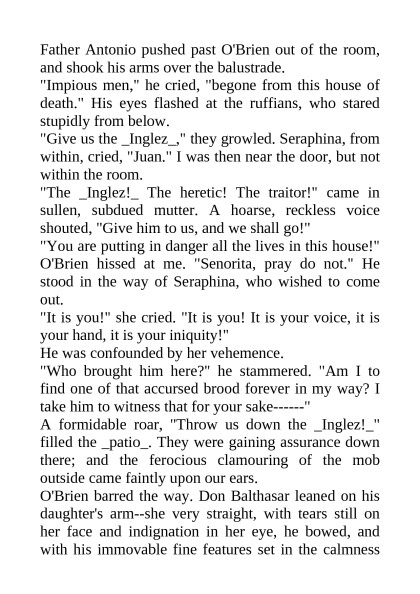 Father Antonio pushed past O'Brien out of the room, and shook his arms over the balustrade.
"Impious men," he cried, "begone from this house of death." His eyes flashed at the ruffians, who stared stupidly from below.
"Give us the _Inglez_," they growled. Seraphina, from within, cried, "Juan." I was then near the door, but not within the room.
"The _Inglez!_ The heretic! The traitor!" came in sullen, subdued mutter. A hoarse, reckless voice shouted, "Give him to us, and we shall go!"
"You are putting in danger all the lives in this house!" O'Brien hissed at me. "Senorita, pray do not." He stood in the way of Seraphina, who wished to come out.
"It is you!" she cried. "It is you! It is your voice, it is your hand, it is your iniquity!"
He was confounded by her vehemence.
"Who brought him here?" he stammered. "Am I to find one of that accursed brood forever in my way? I take him to witness that for your sake------"
A formidable roar, "Throw us down the _Inglez!_" filled the _patio_. They were gaining assurance down there; and the ferocious clamouring of the mob outside came faintly upon our ears.
O'Brien barred the way. Don Balthasar leaned on his daughter's arm--she very straight, with tears still on her face and indignation in her eye, he bowed, and with his immovable fine features set in the calmness